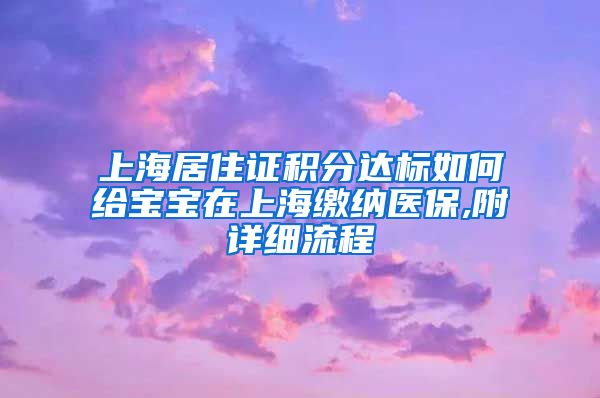 上海居住证积分达标如何给宝宝在上海缴纳医保,附详细流程